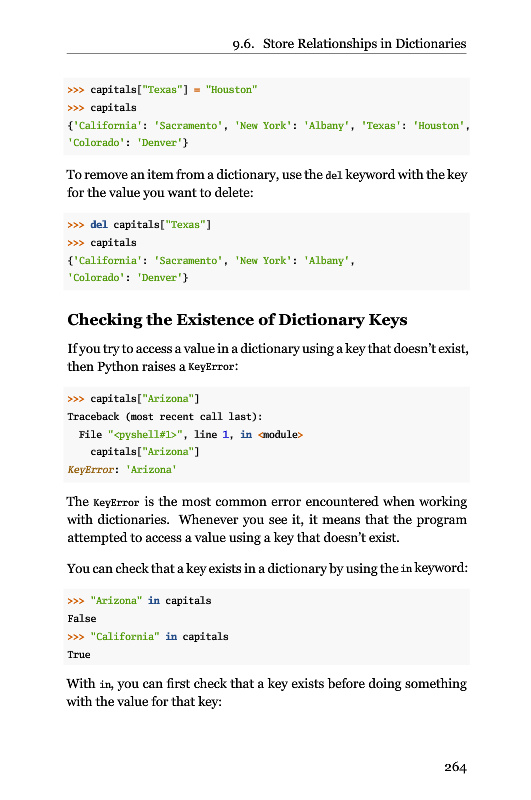 9.6. Store Relationships in Dictionaries

>>> capitals["Texas"] = "Houston"
>>> capitals
{'California': 'Sacramento', 'New York': 'Albany', 'Texas': 'Houston', 'Colorado': 'Denver'}

To remove an item from a dictionary, use the del keyword with the key for the value you want to delete:

>>> del capitals["Texas"]
>>> capitals
{'California': 'Sacramento', 'New York': 'Albany', 'Colorado': 'Denver'}

Checking the Existence of Dictionary Keys

If you try to access a value in a dictionary using a key that doesn't exist, then Python raises a KeyError:

>>> capitals["Arizona"]
Traceback (most recent call last):
  File "<pyshell#1>", line 1, in <module>
    capitals["Arizona"]
KeyError: 'Arizona'

The KeyError is the most common error encountered when working with dictionaries. Whenever you see it, it means that the program attempted to access a value using a key that doesn't exist.

You can check that a key exists in a dictionary by using the in keyword:

>>> "Arizona" in capitals
False
>>> "California" in capitals
True

With in, you can first check that a key exists before doing something with the value for that key:

264